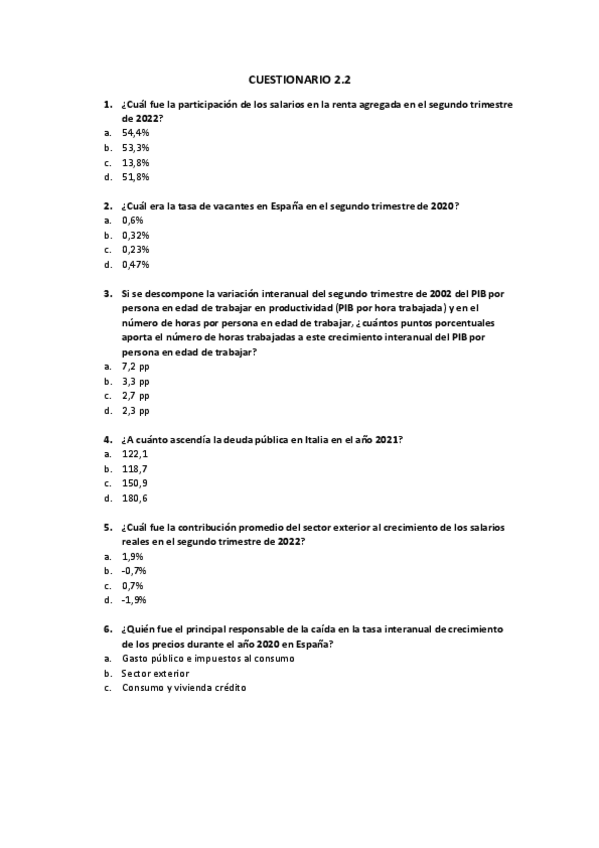 CUESTIONARIO 2.2

1. ¿Cuál fue la participación de los salarios en la renta agregada en el segundo trimestre de 2022?
a. 54,4%
b. 53,3%
c. 13,8%
d. 51,8%

2. ¿Cuál era la tasa de vacantes en España en el segundo trimestre de 2020?
a. 0,6%
b. 0,32%
c. 0,23%
d. 0,47%

3. Si se descompone la variación interanual del segundo trimestre de 2002 del PIB por persona en edad de trabajar en productividad (PIB por hora trabajada) y en el número de horas por persona en edad de trabajar, ¿cuántos puntos porcentuales aporta el número de horas trabajadas a este crecimiento interanual del PIB por persona en edad de trabajar?
a. 7,2 pp
b. 3,3 pp
c. 2,7 pp
d. 2,3 pp

4. ¿A cuánto ascendía la deuda pública en Italia en el año 2021?
a. 122,1
b. 118,7
c. 150,9
d. 180,6

5. ¿Cuál fue la contribución promedio del sector exterior al crecimiento de los salarios reales en el segundo trimestre de 2022?
a. 1,9%
b. -0,7%
c. 0,7%
d. -1,9%

6. ¿Quién fue el principal responsable de la caída en la tasa interanual de crecimiento de los precios durante el año 2020 en España?
a. Gasto público e impuestos al consumo
b. Sector exterior
c. Consumo y vivienda crédito